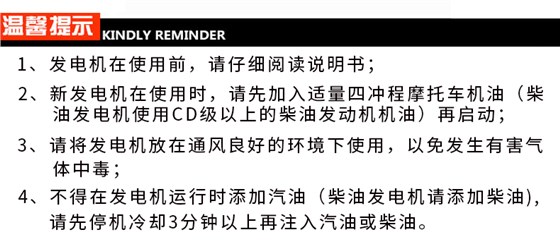 温馨提示 KINDLY REMINDER

1、发电机在使用前，请仔细阅读说明书；

2、新发电机在使用时，请先加入适量四冲程摩托车机油（柴油发电机使用CD级以上的柴油发动机机油）再启动；

3、请将发电机放在通风良好的环境下使用，以免发生有害气体中毒；

4、不得在发电机运行时添加汽油（柴油发电机请添加柴油)，请先停机冷却3分钟以上再注入汽油或柴油。